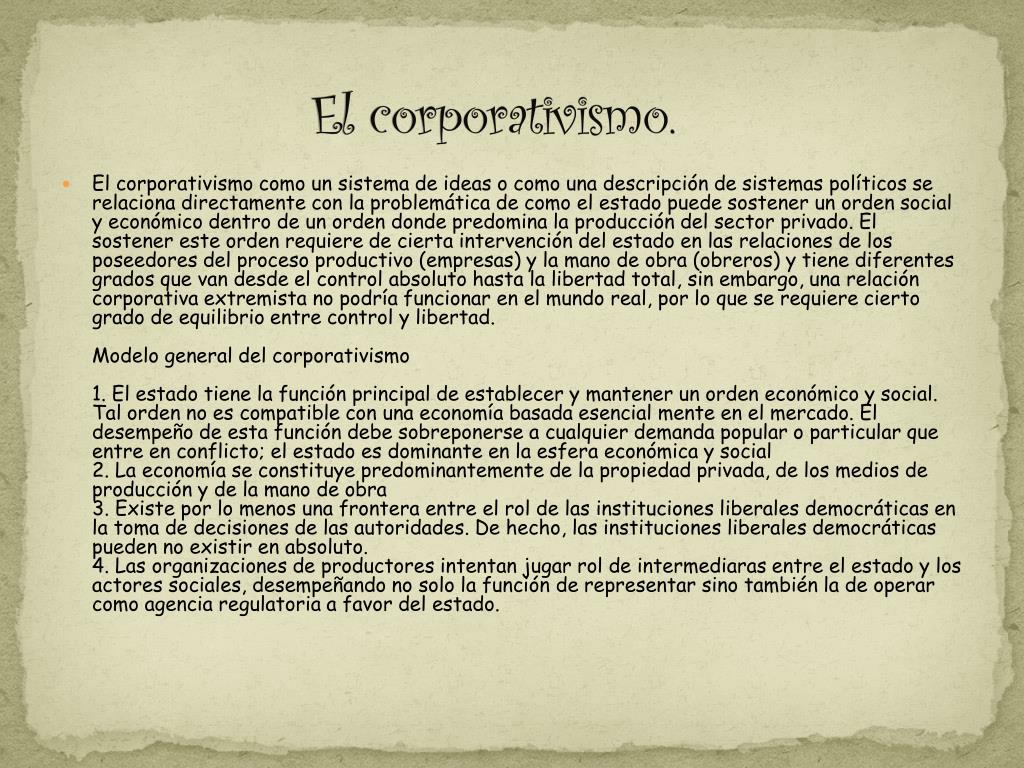 El corporativismo.

El corporativismo como un sistema de ideas o como una descripción de sistemas políticos se relaciona directamente con la problemática de como el estado puede sostener un orden social y económico dentro de un orden donde predomina la producción del sector privado. El sostener este orden requiere de cierta intervención del estado en las relaciones de los poseedores del proceso productivo (empresas) y la mano de obra (obreros) y tiene diferentes grados que van desde el control absoluto hasta la libertad total, sin embargo, una relación corporativa extremista no podría funcionar en el mundo real, por lo que se requiere cierto grado de equilibrio entre control y libertad.

Modelo general del corporativismo

1. El estado tiene la función principal de establecer y mantener un orden económico y social. Tal orden no es compatible con una economía basada esencial mente en el mercado. El desempeño de esta función debe sobreponerse a cualquier demanda popular o particular que entre en conflicto; el estado es dominante en la esfera económica y social
2. La economía se constituye predominantemente de la propiedad privada, de los medios de producción y de la mano de obra
3. Existe por lo menos una frontera entre el rol de las instituciones liberales democráticas en la toma de decisiones de las autoridades. De hecho, las instituciones liberales democráticas pueden no existir en absoluto.
4. Las organizaciones de productores intentan jugar rol de intermediaras entre el estado y los actores sociales, desempeñando no solo la función de representar sino también la de operar como agencia regulatoria a favor del estado.